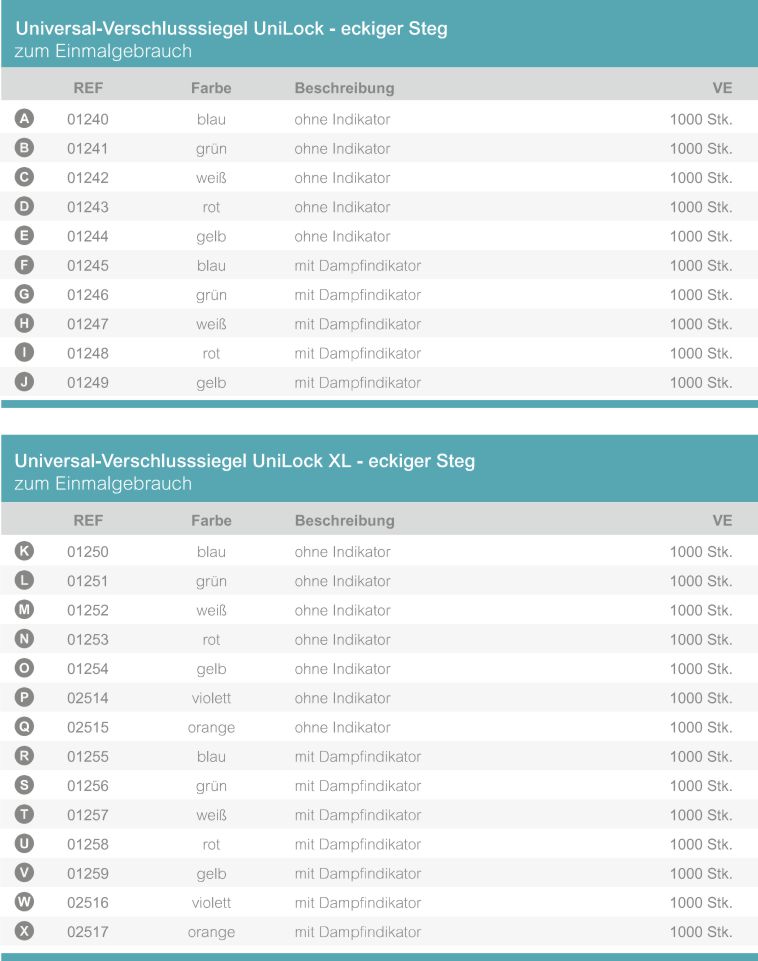 Universal-Verschlusssiegel UniLock - eckiger Steg
zum Einmalgebrauch

| | REF | Farbe | Beschreibung | VE |
|---|---|---|---|---|
| A | 01240 | blau | ohne Indikator | 1000 Stk. |
| B | 01241 | grün | ohne Indikator | 1000 Stk. |
| C | 01242 | weiß | ohne Indikator | 1000 Stk. |
| D | 01243 | rot | ohne Indikator | 1000 Stk. |
| E | 01244 | gelb | ohne Indikator | 1000 Stk. |
| F | 01245 | blau | mit Dampfindikator | 1000 Stk. |
| G | 01246 | grün | mit Dampfindikator | 1000 Stk. |
| H | 01247 | weiß | mit Dampfindikator | 1000 Stk. |
| I | 01248 | rot | mit Dampfindikator | 1000 Stk. |
| J | 01249 | gelb | mit Dampfindikator | 1000 Stk. |

Universal-Verschlusssiegel UniLock XL - eckiger Steg
zum Einmalgebrauch

| | REF | Farbe | Beschreibung | VE |
|---|---|---|---|---|
| K | 01250 | blau | ohne Indikator | 1000 Stk. |
| L | 01251 | grün | ohne Indikator | 1000 Stk. |
| M | 01252 | weiß | ohne Indikator | 1000 Stk. |
| N | 01253 | rot | ohne Indikator | 1000 Stk. |
| O | 01254 | gelb | ohne Indikator | 1000 Stk. |
| P | 02514 | violett | ohne Indikator | 1000 Stk. |
| Q | 02515 | orange | ohne Indikator | 1000 Stk. |
| R | 01255 | blau | mit Dampfindikator | 1000 Stk. |
| S | 01256 | grün | mit Dampfindikator | 1000 Stk. |
| T | 01257 | weiß | mit Dampfindikator | 1000 Stk. |
| U | 01258 | rot | mit Dampfindikator | 1000 Stk. |
| V | 01259 | gelb | mit Dampfindikator | 1000 Stk. |
| W | 02516 | violett | mit Dampfindikator | 1000 Stk. |
| X | 02517 | orange | mit Dampfindikator | 1000 Stk. |